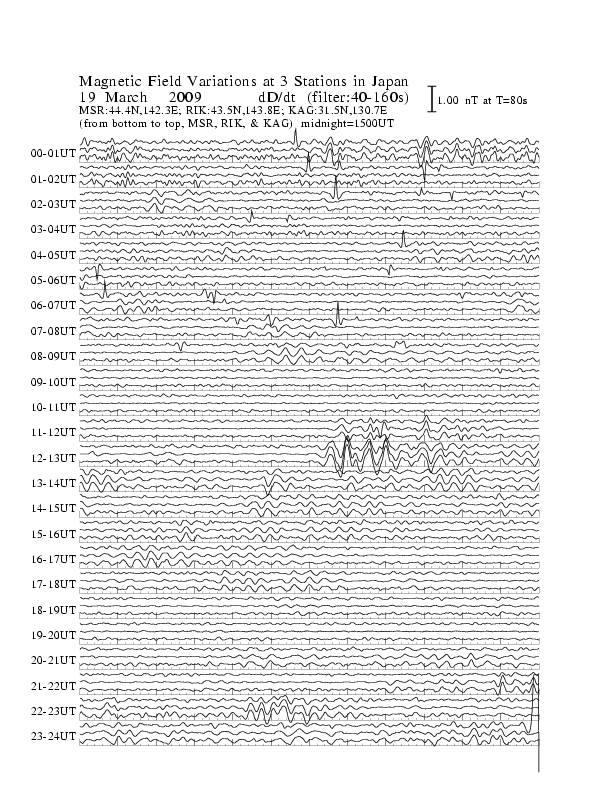 Magnetic Field Variations at 3 Stations in Japan
19 March 2009 dD/dt (filter:40-160s)
MSR:44.4N,142.3E; RIK:43.5N,143.8E; KAG:31.5N,130.7E
(from bottom to top, MSR, RIK, & KAG) midnight=1500UT

1.00 nT at T=80s

00-01UT
01-02UT
02-03UT
03-04UT
04-05UT
05-06UT
06-07UT
07-08UT
08-09UT
09-10UT
10-11UT
11-12UT
12-13UT
13-14UT
14-15UT
15-16UT
16-17UT
17-18UT
18-19UT
19-20UT
20-21UT
21-22UT
22-23UT
23-24UT